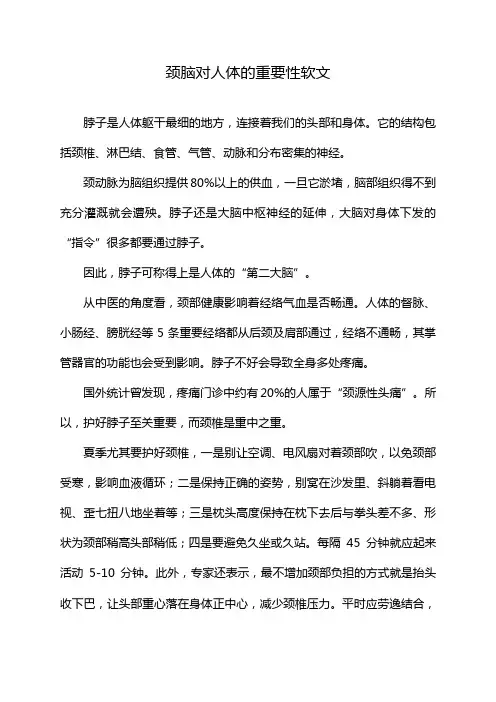 颈脑对人体的重要性软文

脖子是人体躯干最细的地方，连接着我们的头部和身体。它的结构包括颈椎、淋巴结、食管、气管、动脉和分布密集的神经。

颈动脉为脑组织提供80%以上的供血，一旦它淤堵，脑部组织得不到充分灌溉就会遭殃。脖子还是大脑中枢神经的延伸，大脑对身体下发的“指令”很多都要通过脖子。

因此，脖子可称得上是人体的“第二大脑”。

从中医的角度看，颈部健康影响着经络气血是否畅通。人体的督脉、小肠经、膀胱经等 5 条重要经络都从后颈及肩部通过，经络不通畅，其掌管器官的功能也会受到影响。脖子不好会导致全身多处疼痛。

国外统计曾发现，疼痛门诊中约有 20%的人属于“颈源性头痛”。所以，护好脖子至关重要，而颈椎是重中之重。

夏季尤其要护好颈椎，一是别让空调、电风扇对着颈部吹，以免颈部受寒，影响血液循环；二是保持正确的姿势，别窝在沙发里、斜躺着看电视、歪七扭八地坐着等；三是枕头高度保持在枕下去后与拳头差不多、形状为颈部稍高头部稍低；四是要避免久坐或久站。每隔 45 分钟就应起来活动 5-10 分钟。此外，专家还表示，最不增加颈部负担的方式就是抬头收下巴，让头部重心落在身体正中心，减少颈椎压力。平时应劳逸结合，